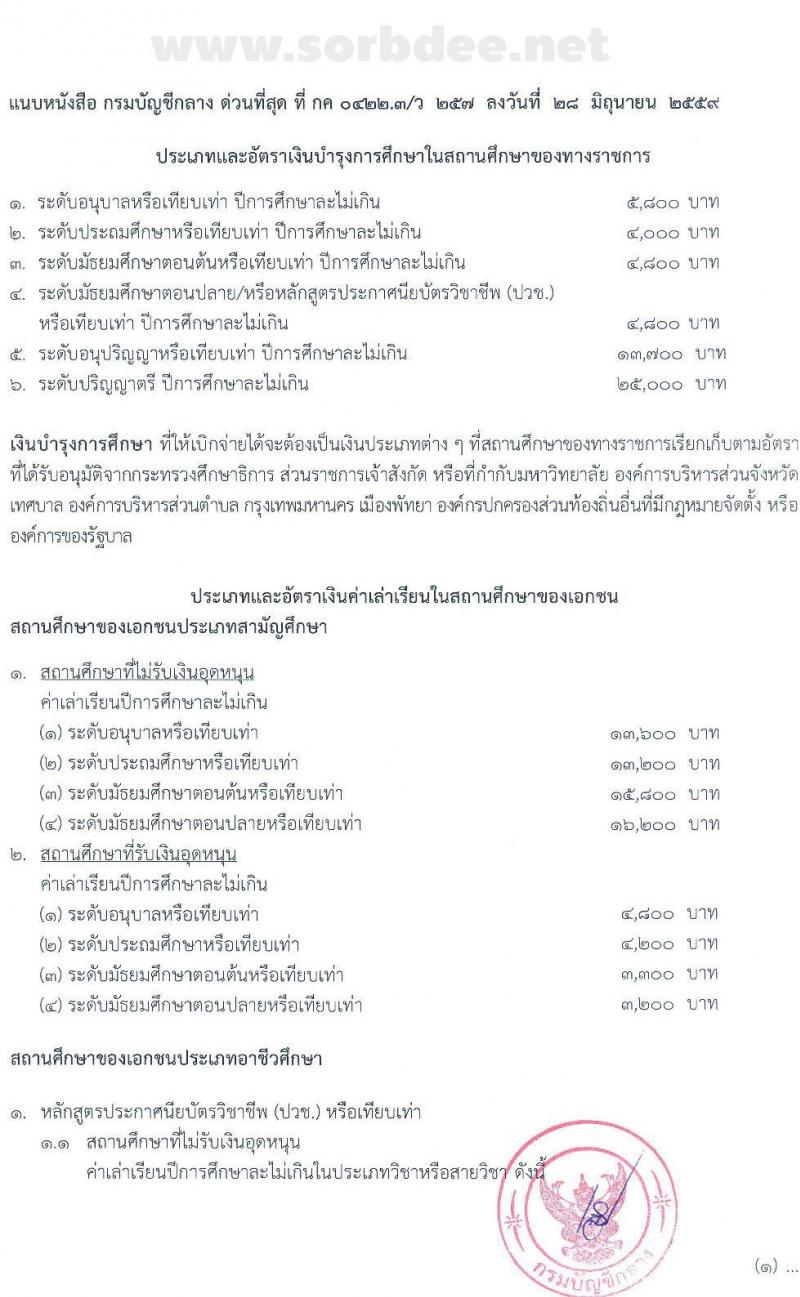 www.sorbdee.net

แนบหนังสือ กรมบัญชีกลาง ด่วนที่สุด ที่ กค ๐๔๒๒.๓/ว ๒๕๗ ลงวันที่ ๒๘ มิถุนายน ๒๕๕๙

ประเภทและอัตราเงินบำรุงการศึกษาในสถานศึกษาของทางราชการ

๑. ระดับอนุบาลหรือเทียบเท่า ปีการศึกษาละไม่เกิน ๕,๘๐๐ บาท
๒. ระดับประถมศึกษาหรือเทียบเท่า ปีการศึกษาละไม่เกิน ๔,๐๐๐ บาท
๓. ระดับมัธยมศึกษาตอนต้นหรือเทียบเท่า ปีการศึกษาละไม่เกิน ๔,๘๐๐ บาท
๔. ระดับมัธยมศึกษาตอนปลาย/หรือหลักสูตรประกาศนียบัตรวิชาชีพ (ปวช.) หรือเทียบเท่า ปีการศึกษาละไม่เกิน ๔,๘๐๐ บาท
๕. ระดับอนุปริญญาหรือเทียบเท่า ปีการศึกษาละไม่เกิน ๑๓,๗๐๐ บาท
๖. ระดับปริญญาตรี ปีการศึกษาละไม่เกิน ๒๕,๐๐๐ บาท

เงินบำรุงการศึกษา ที่ให้เบิกจ่ายได้จะต้องเป็นเงินประเภทต่าง ๆ ที่สถานศึกษาของทางราชการเรียกเก็บตามอัตราที่ได้รับอนุมัติจากกระทรวงศึกษาธิการ ส่วนราชการเจ้าสังกัด หรือที่กำกับมหาวิทยาลัย องค์การบริหารส่วนจังหวัด เทศบาล องค์การบริหารส่วนตำบล กรุงเทพมหานคร เมืองพัทยา องค์กรปกครองส่วนท้องถิ่นอื่นที่มีกฎหมายจัดตั้ง หรือองค์การของรัฐบาล

ประเภทและอัตราเงินค่าเล่าเรียนในสถานศึกษาของเอกชน
สถานศึกษาของเอกชนประเภทสามัญศึกษา

๑. สถานศึกษาที่ไม่รับเงินอุดหนุน
ค่าเล่าเรียนปีการศึกษาละไม่เกิน
(๑) ระดับอนุบาลหรือเทียบเท่า ๑๓,๖๐๐ บาท
(๒) ระดับประถมศึกษาหรือเทียบเท่า ๑๓,๒๐๐ บาท
(๓) ระดับมัธยมศึกษาตอนต้นหรือเทียบเท่า ๑๕,๘๐๐ บาท
(๔) ระดับมัธยมศึกษาตอนปลายหรือเทียบเท่า ๑๖,๒๐๐ บาท
๒. สถานศึกษาที่รับเงินอุดหนุน
ค่าเล่าเรียนปีการศึกษาละไม่เกิน
(๑) ระดับอนุบาลหรือเทียบเท่า ๔,๘๐๐ บาท
(๒) ระดับประถมศึกษาหรือเทียบเท่า ๔,๒๐๐ บาท
(๓) ระดับมัธยมศึกษาตอนต้นหรือเทียบเท่า ๓,๓๐๐ บาท
(๔) ระดับมัธยมศึกษาตอนปลายหรือเทียบเท่า ๓,๒๐๐ บาท

สถานศึกษาของเอกชนประเภทอาชีวศึกษา

๑. หลักสูตรประกาศนียบัตรวิชาชีพ (ปวช.) หรือเทียบเท่า
๑.๑ สถานศึกษาที่ไม่รับเงินอุดหนุน
ค่าเล่าเรียนปีการศึกษาละไม่เกินในประเภทวิชาหรือสายวิชา ดังนี้

กรมบัญชีกลาง

(๑) ...